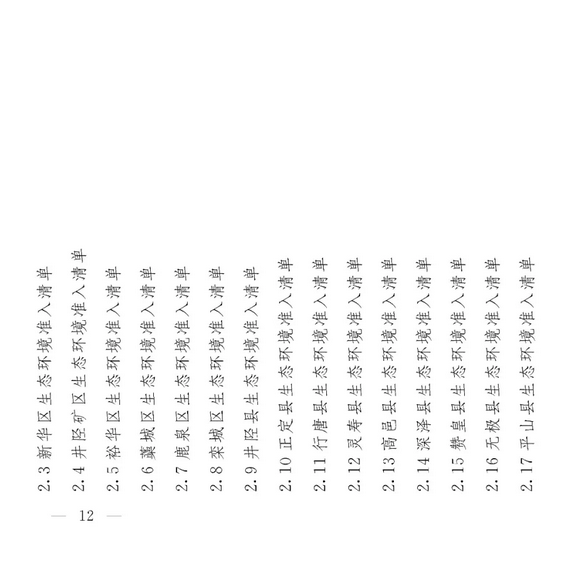 2.3 新华区生态环境准入清单

2.4 井陉矿区生态环境准入清单

2.5 裕华区生态环境准入清单

2.6 藁城区生态环境准入清单

2.7 鹿泉区生态环境准入清单

2.8 栾城区生态环境准入清单

2.9 井陉县生态环境准入清单

2.10 正定县生态环境准入清单

2.11 行唐县生态环境准入清单

2.12 灵寿县生态环境准入清单

2.13 高邑县生态环境准入清单

2.14 深泽县生态环境准入清单

2.15 赞皇县生态环境准入清单

2.16 无极县生态环境准入清单

2.17 平山县生态环境准入清单

— 12 —